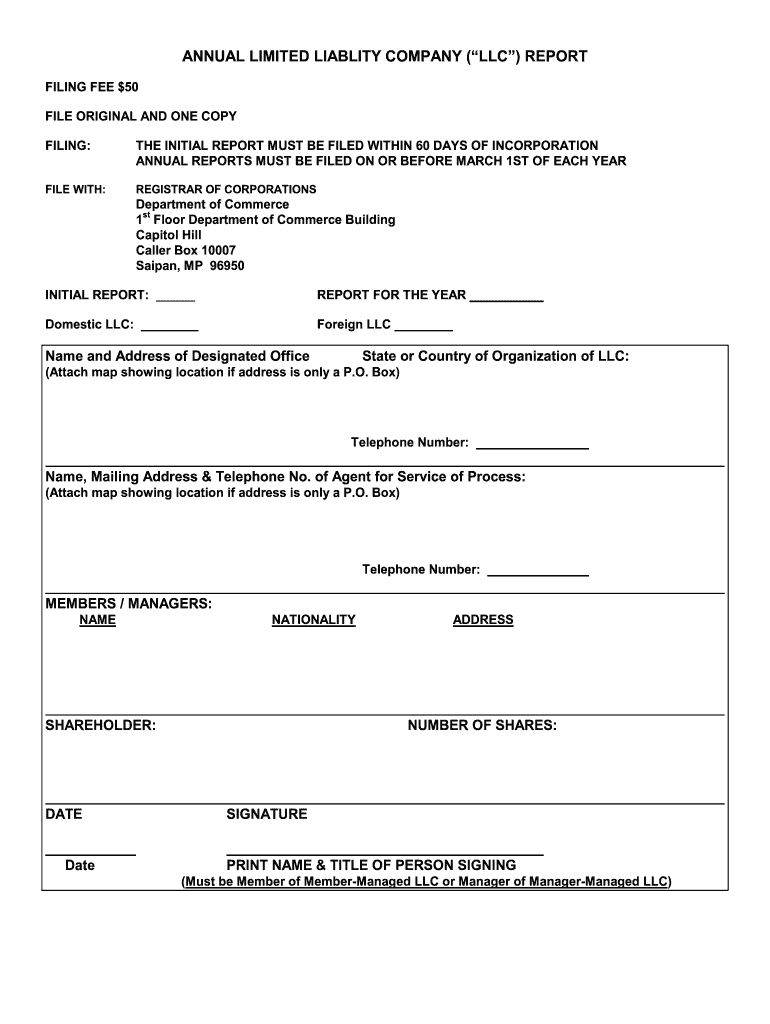 ANNUAL LIMITED LIABLITY COMPANY (“LLC”) REPORT

FILING FEE $50

FILE ORIGINAL AND ONE COPY

FILING: THE INITIAL REPORT MUST BE FILED WITHIN 60 DAYS OF INCORPORATION
ANNUAL REPORTS MUST BE FILED ON OR BEFORE MARCH 1ST OF EACH YEAR

FILE WITH: REGISTRAR OF CORPORATIONS
Department of Commerce
1$^{st}$ Floor Department of Commerce Building
Capitol Hill
Caller Box 10007
Saipan, MP 96950

INITIAL REPORT: ______ REPORT FOR THE YEAR ___________

Domestic LLC: ________ Foreign LLC ________

Name and Address of Designated Office State or Country of Organization of LLC:
(Attach map showing location if address is only a P.O. Box)

Telephone Number: ________________

Name, Mailing Address & Telephone No. of Agent for Service of Process:
(Attach map showing location if address is only a P.O. Box)

Telephone Number: ______________

MEMBERS / MANAGERS:
NAME NATIONALITY ADDRESS

SHAREHOLDER: NUMBER OF SHARES:

DATE SIGNATURE

Date PRINT NAME & TITLE OF PERSON SIGNING
(Must be Member of Member-Managed LLC or Manager of Manager-Managed LLC)